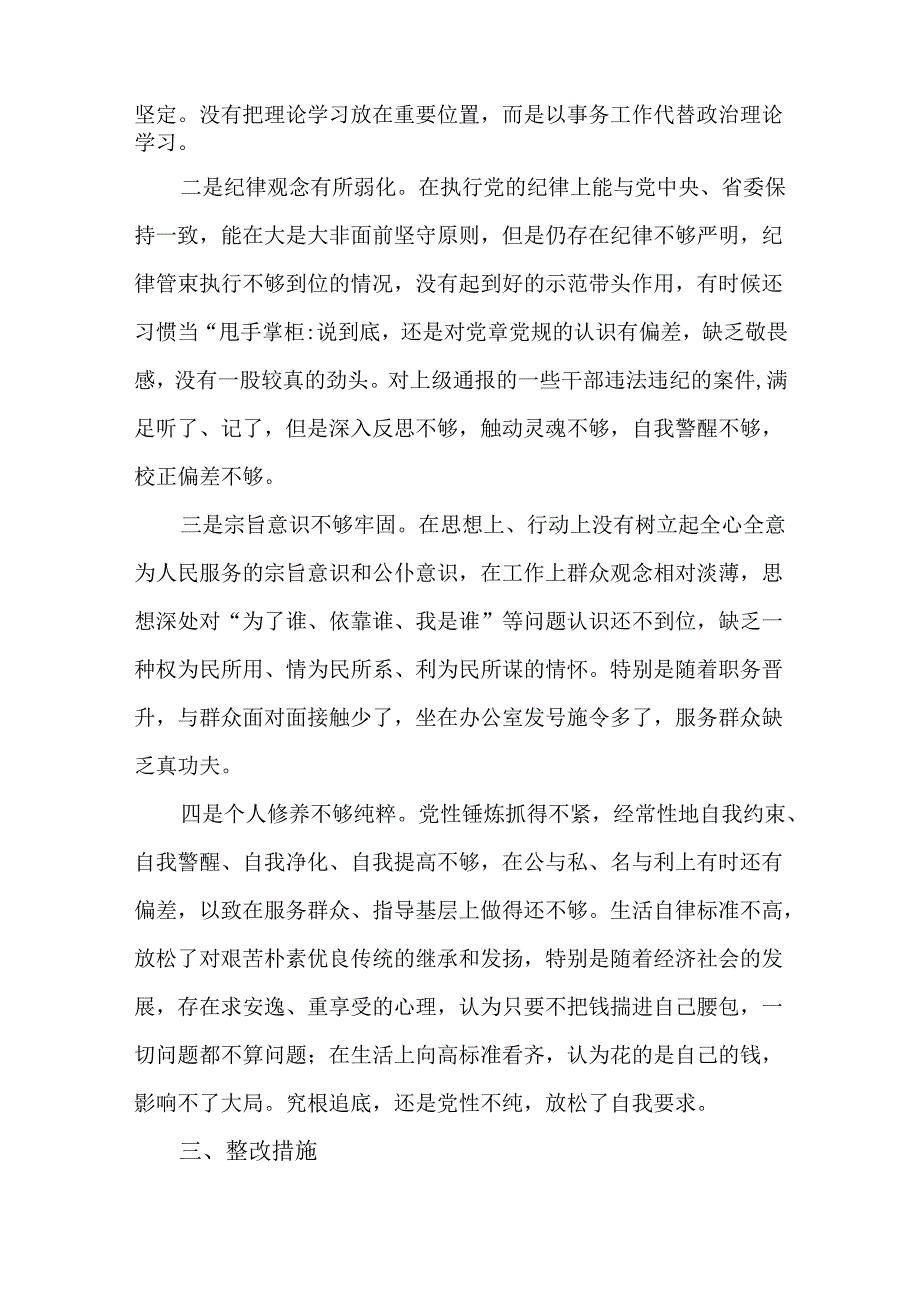 坚定。没有把理论学习放在重要位置，而是以事务工作代替政治理论学习。

二是纪律观念有所弱化。在执行党的纪律上能与党中央、省委保持一致，能在大是大非面前坚守原则，但是仍存在纪律不够严明，纪律管束执行不够到位的情况，没有起到好的示范带头作用，有时候还习惯当“甩手掌柜:说到底，还是对党章党规的认识有偏差，缺乏敬畏感，没有一股较真的劲头。对上级通报的一些干部违法违纪的案件,满足听了、记了，但是深入反思不够，触动灵魂不够，自我警醒不够，校正偏差不够。

三是宗旨意识不够牢固。在思想上、行动上没有树立起全心全意为人民服务的宗旨意识和公仆意识，在工作上群众观念相对淡薄，思想深处对“为了谁、依靠谁、我是谁”等问题认识还不到位，缺乏一种权为民所用、情为民所系、利为民所谋的情怀。特别是随着职务晋升，与群众面对面接触少了，坐在办公室发号施令多了，服务群众缺乏真功夫。

四是个人修养不够纯粹。党性锤炼抓得不紧，经常性地自我约束、自我警醒、自我净化、自我提高不够，在公与私、名与利上有时还有偏差，以致在服务群众、指导基层上做得还不够。生活自律标准不高，放松了对艰苦朴素优良传统的继承和发扬，特别是随着经济社会的发展，存在求安逸、重享受的心理，认为只要不把钱揣进自己腰包，一切问题都不算问题；在生活上向高标准看齐，认为花的是自己的钱，影响不了大局。究根追底，还是党性不纯，放松了自我要求。

三、整改措施